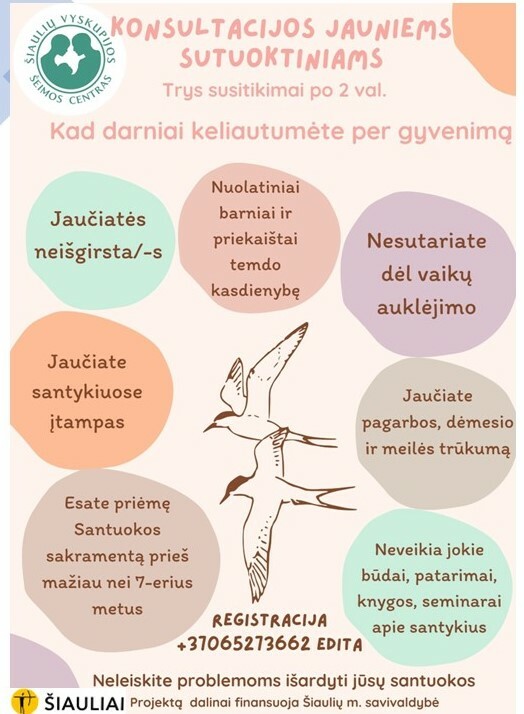 ŠIAULIŲ VYSKUPIJOS ŠEIMOS CENTRAS

KONSULTACIJOS JAUNIEMS SUTUOKTINIAMS

Trys susitikimai po 2 val.

Kad darniai keliautumėte per gyvenimą

Jaučiatės neišgirsta/-s

Nuolatiniai barniai ir priekaištai temdo kasdienybę

Nesutariate dėl vaikų auklėjimo

Jaučiate santykiuose įtampas

Jaučiate pagarbos, dėmesio ir meilės trūkumą

Esate priėmę Santuokos sakramentą prieš mažiau nei 7-erius metus

Neveikia jokie būdai, patarimai, knygos, seminarai apie santykius

REGISTRACIJA
+37065273662 EDITA

Neleiskite problemoms išardyti jūsų santuokos

ŠIAULIAI Projektą dalinai finansuoja Šiaulių m. savivaldybė